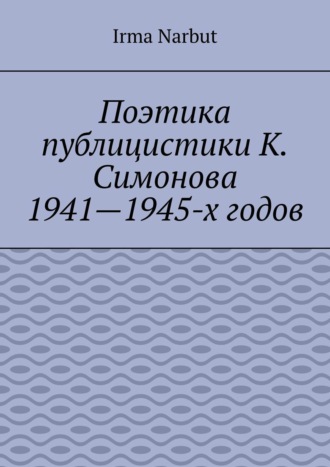 Irma Narbut

Поэтика публицистики К. Симонова 1941—1945-х годов